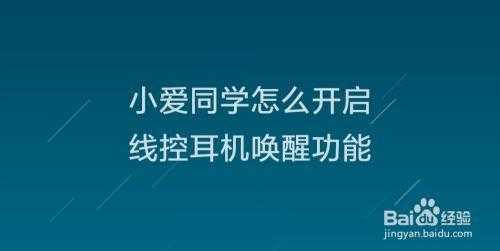 小爱同学怎么开启
线控耳机唤醒功能

Baidu经验
jingyan.baidu.com